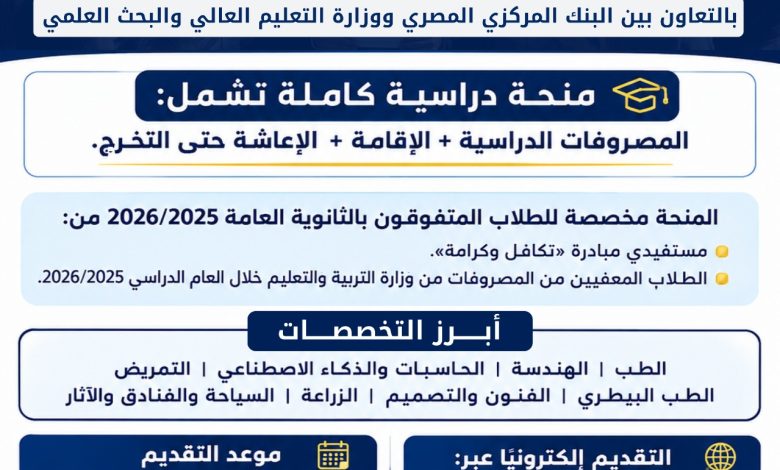 بالتعاون بين البنك المركزي المصري ووزارة التعليم العالي والبحث العلمي

منحة دراسية كاملة تشمل:

المصروفات الدراسية + الإقامة + الإعاشة حتى التخرج.

المنحة مخصصة للطلاب المتفوقون بالثانوية العامة 2026/2025 من:

• مستفيدي مبادرة «تكافل وكرامة».
• الطلاب المعفيين من المصروفات من وزارة التربية والتعليم خلال العام الدراسي 2026/2025.

أبرز التخصصات

الطب | الهندسة | الحاسبات والذكاء الاصطناعي | التمريض
الطب البيطري | الفنون والتصميم | الزراعة | السياحة والفنادق والآثار

التقديم إلكترونيًا عبر:

موعد التقديم